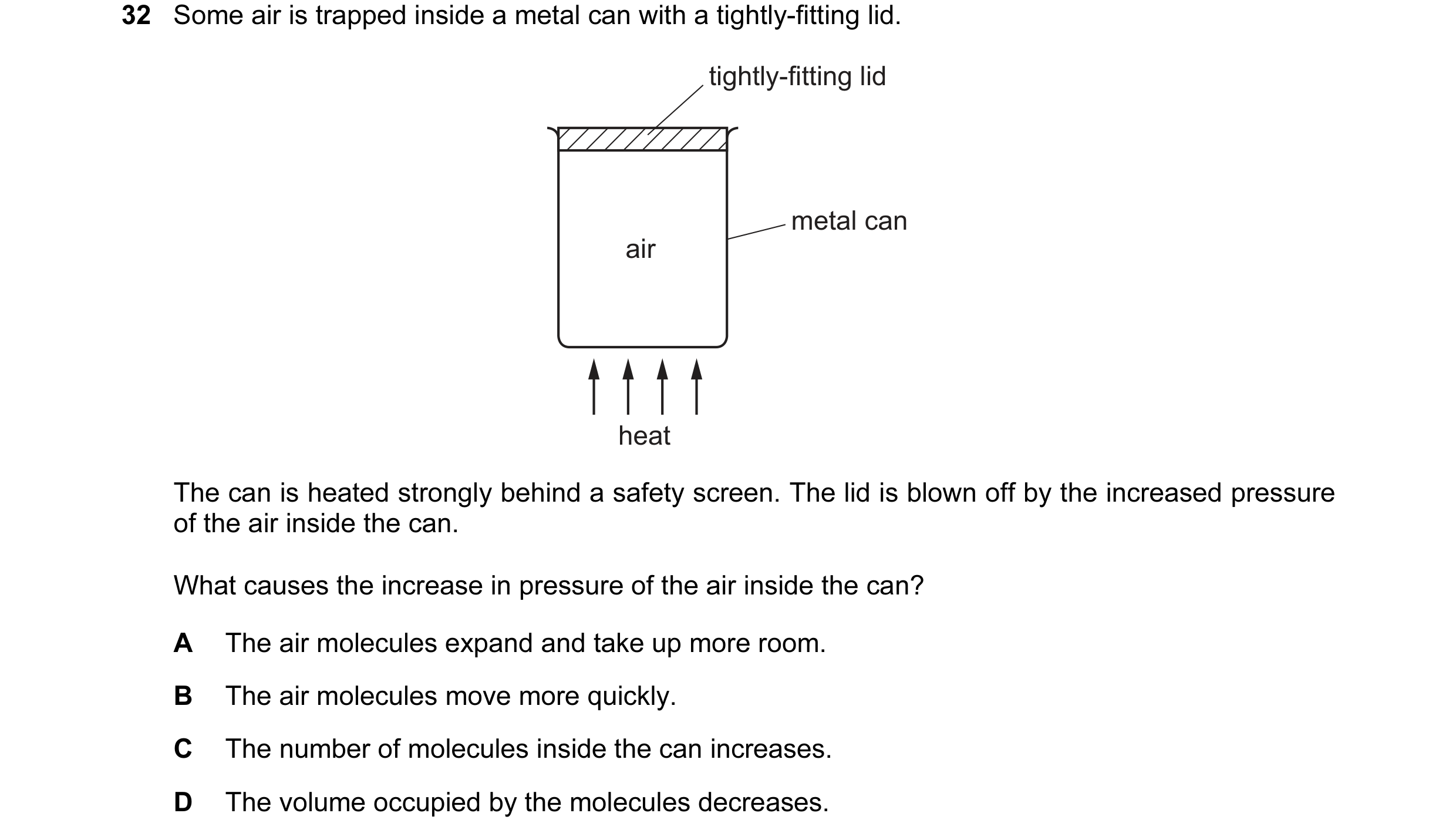 32 Some air is trapped inside a metal can with a tightly-fitting lid.

tightly-fitting lid

metal can

air

heat

The can is heated strongly behind a safety screen. The lid is blown off by the increased pressure of the air inside the can.

What causes the increase in pressure of the air inside the can?

A The air molecules expand and take up more room.

B The air molecules move more quickly.

C The number of molecules inside the can increases.

D The volume occupied by the molecules decreases.